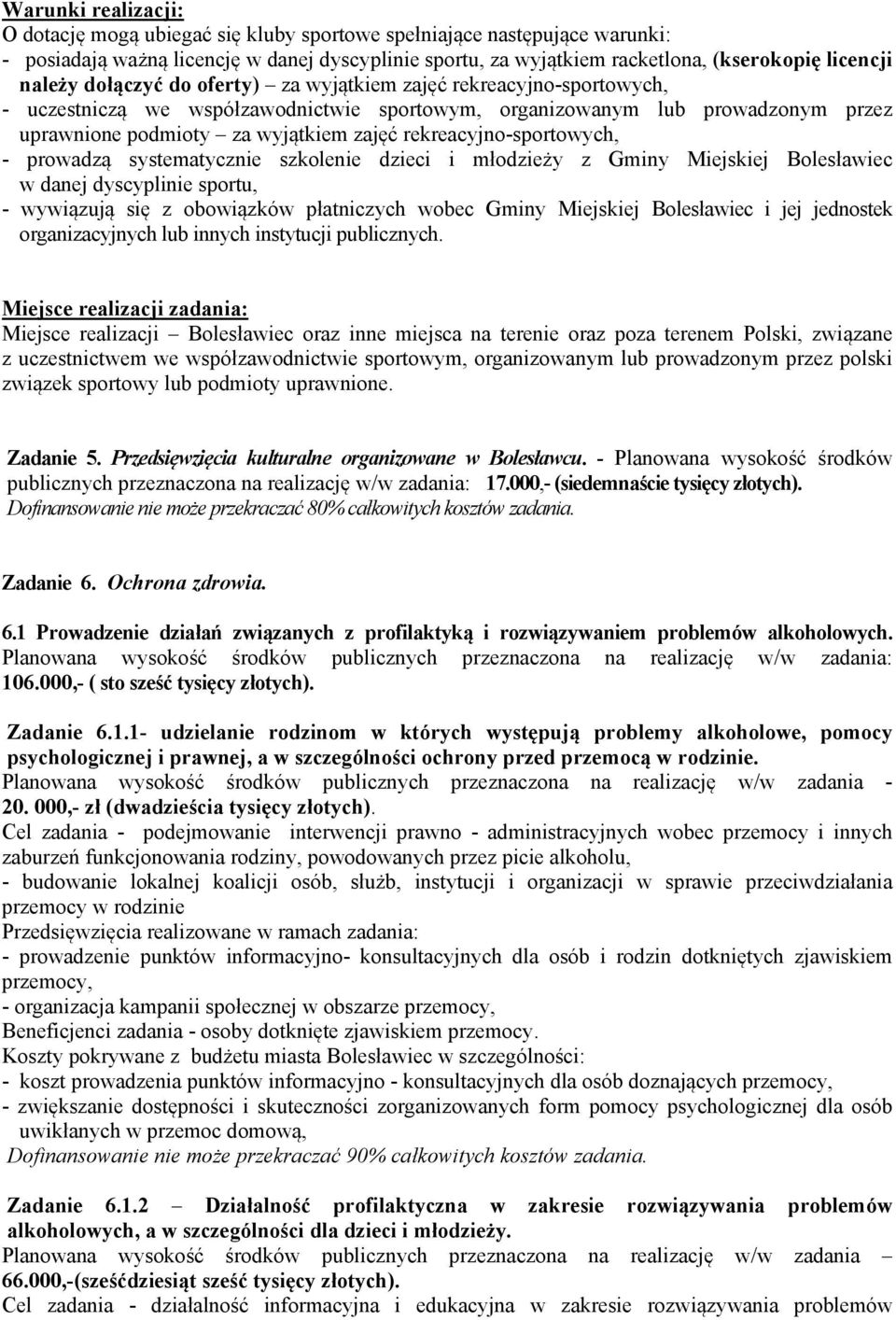 Warunki realizacji:
O dotację mogą ubiegać się kluby sportowe spełniające następujące warunki:
- posiadają ważną licencję w danej dyscyplinie sportu, za wyjątkiem racketlona, (kserokopię licencji należy dołączyć do oferty) – za wyjątkiem zajęć rekreacyjno-sportowych,
- uczestniczą we współzawodnictwie sportowym, organizowanym lub prowadzonym przez uprawnione podmioty – za wyjątkiem zajęć rekreacyjno-sportowych,
- prowadzą systematycznie szkolenie dzieci i młodzieży z Gminy Miejskiej Bolesławiec w danej dyscyplinie sportu,
- wywiązują się z obowiązków płatniczych wobec Gminy Miejskiej Bolesławiec i jej jednostek organizacyjnych lub innych instytucji publicznych.

Miejsce realizacji zadania:
Miejsce realizacji – Bolesławiec oraz inne miejsca na terenie oraz poza terenem Polski, związane z uczestnictwem we współzawodnictwie sportowym, organizowanym lub prowadzonym przez polski związek sportowy lub podmioty uprawnione.

Zadanie 5. Przedsięwzięcia kulturalne organizowane w Bolesławcu. - Planowana wysokość środków publicznych przeznaczona na realizację w/w zadania: 17.000,- (siedemnaście tysięcy złotych).
Dofinansowanie nie może przekraczać 80% całkowitych kosztów zadania.

Zadanie 6. Ochrona zdrowia.

6.1 Prowadzenie działań związanych z profilaktyką i rozwiązywaniem problemów alkoholowych. Planowana wysokość środków publicznych przeznaczona na realizację w/w zadania: 106.000,- ( sto sześć tysięcy złotych).

Zadanie 6.1.1- udzielanie rodzinom w których występują problemy alkoholowe, pomocy psychologicznej i prawnej, a w szczególności ochrony przed przemocą w rodzinie.
Planowana wysokość środków publicznych przeznaczona na realizację w/w zadania - 20. 000,- zł (dwadzieścia tysięcy złotych).
Cel zadania - podejmowanie interwencji prawno - administracyjnych wobec przemocy i innych zaburzeń funkcjonowania rodziny, powodowanych przez picie alkoholu,
- budowanie lokalnej koalicji osób, służb, instytucji i organizacji w sprawie przeciwdziałania przemocy w rodzinie
Przedsięwzięcia realizowane w ramach zadania:
- prowadzenie punktów informacyjno- konsultacyjnych dla osób i rodzin dotkniętych zjawiskiem przemocy,
- organizacja kampanii społecznej w obszarze przemocy,
Beneficjenci zadania - osoby dotknięte zjawiskiem przemocy.
Koszty pokrywane z budżetu miasta Bolesławiec w szczególności:
- koszt prowadzenia punktów informacyjno - konsultacyjnych dla osób doznających przemocy,
- zwiększanie dostępności i skuteczności zorganizowanych form pomocy psychologicznej dla osób uwikłanych w przemoc domową,
Dofinansowanie nie może przekraczać 90% całkowitych kosztów zadania.

Zadanie 6.1.2 – Działalność profilaktyczna w zakresie rozwiązywania problemów alkoholowych, a w szczególności dla dzieci i młodzieży.
Planowana wysokość środków publicznych przeznaczona na realizację w/w zadania – 66.000,-(sześćdziesiąt sześć tysięcy złotych).
Cel zadania - działalność informacyjna i edukacyjna w zakresie rozwiązywania problemów